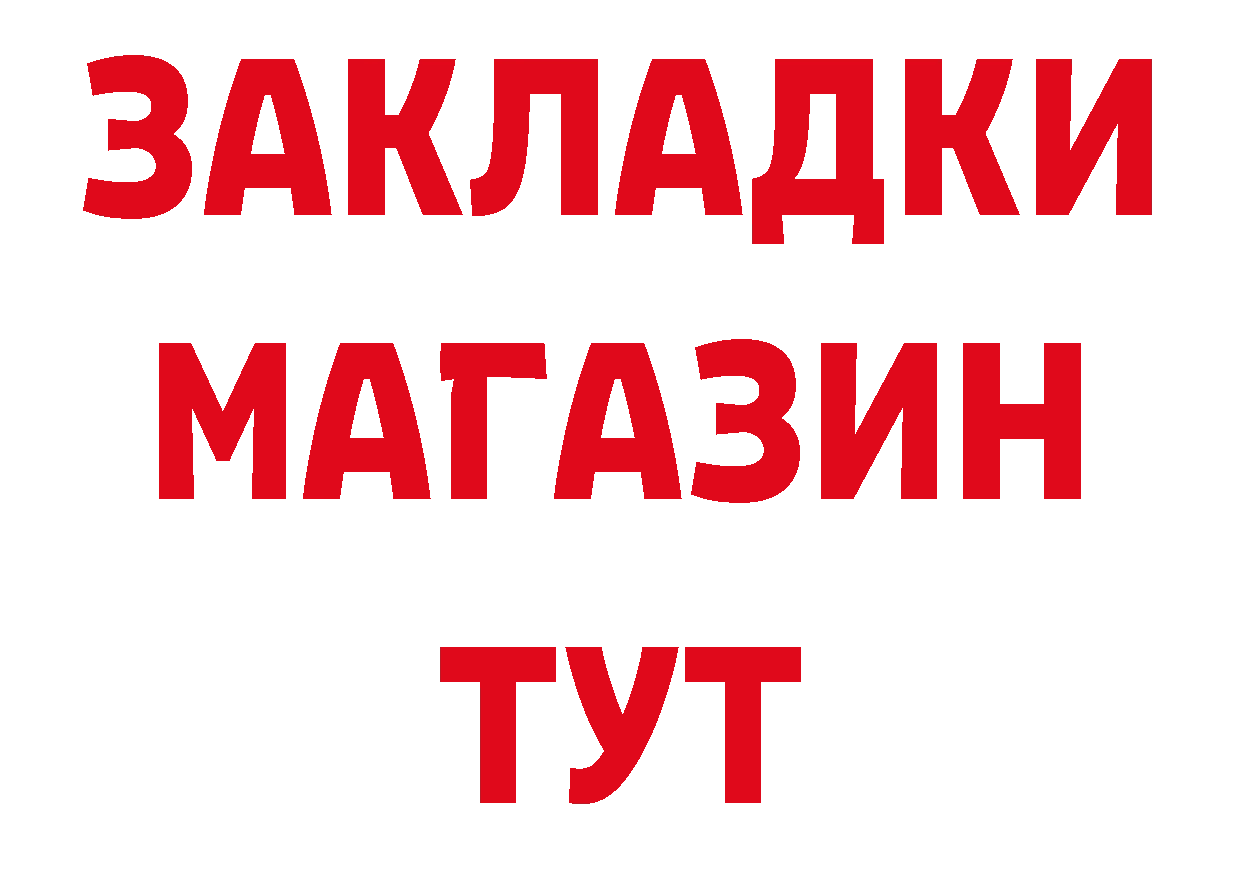 ЗАКЛАДКИ
МАГАЗИН
ТУТ